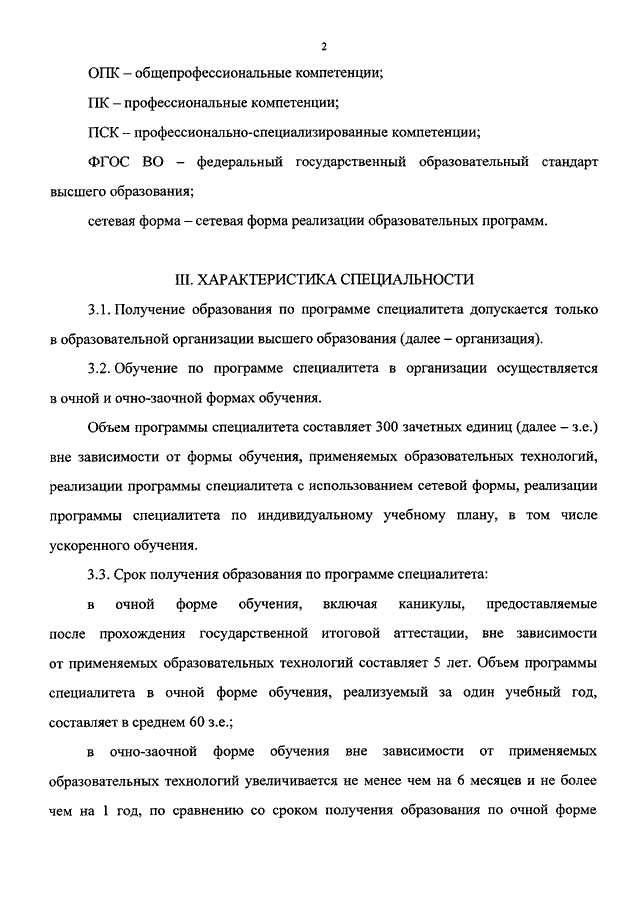 2

ОПК – общепрофессиональные компетенции;

ПК – профессиональные компетенции;

ПСК – профессионально-специализированные компетенции;

ФГОС ВО – федеральный государственный образовательный стандарт высшего образования;

сетевая форма – сетевая форма реализации образовательных программ.

III. ХАРАКТЕРИСТИКА СПЕЦИАЛЬНОСТИ

3.1. Получение образования по программе специалитета допускается только в образовательной организации высшего образования (далее – организация).

3.2. Обучение по программе специалитета в организации осуществляется в очной и очно-заочной формах обучения.

Объем программы специалитета составляет 300 зачетных единиц (далее – з.е.) вне зависимости от формы обучения, применяемых образовательных технологий, реализации программы специалитета с использованием сетевой формы, реализации программы специалитета по индивидуальному учебному плану, в том числе ускоренного обучения.

3.3. Срок получения образования по программе специалитета:

в очной форме обучения, включая каникулы, предоставляемые после прохождения государственной итоговой аттестации, вне зависимости от применяемых образовательных технологий составляет 5 лет. Объем программы специалитета в очной форме обучения, реализуемый за один учебный год, составляет в среднем 60 з.е.;

в очно-заочной форме обучения вне зависимости от применяемых образовательных технологий увеличивается не менее чем на 6 месяцев и не более чем на 1 год, по сравнению со сроком получения образования по очной форме